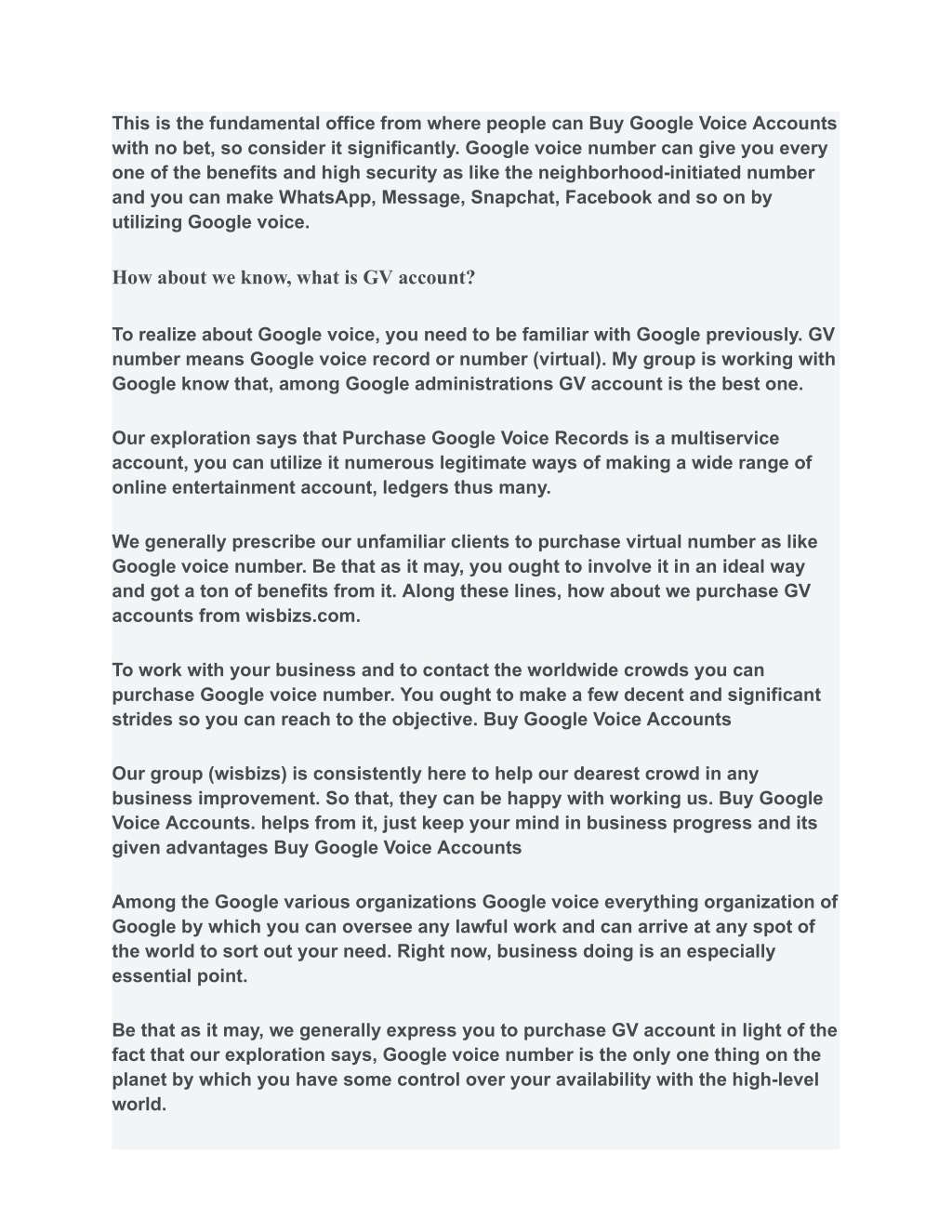 This is the fundamental office from where people can Buy Google Voice Accounts with no bet, so consider it significantly. Google voice number can give you every one of the benefits and high security as like the neighborhood-initiated number and you can make WhatsApp, Message, Snapchat, Facebook and so on by utilizing Google voice.

How about we know, what is GV account?

To realize about Google voice, you need to be familiar with Google previously. GV number means Google voice record or number (virtual). My group is working with Google know that, among Google administrations GV account is the best one.

Our exploration says that Purchase Google Voice Records is a multiservice account, you can utilize it numerous legitimate ways of making a wide range of online entertainment account, ledgers thus many.

We generally prescribe our unfamiliar clients to purchase virtual number as like Google voice number. Be that as it may, you ought to involve it in an ideal way and got a ton of benefits from it. Along these lines, how about we purchase GV accounts from wisbizs.com.

To work with your business and to contact the worldwide crowds you can purchase Google voice number. You ought to make a few decent and significant strides so you can reach to the objective. Buy Google Voice Accounts

Our group (wisbizs) is consistently here to help our dearest crowd in any business improvement. So that, they can be happy with working us. Buy Google Voice Accounts. helps from it, just keep your mind in business progress and its given advantages Buy Google Voice Accounts

Among the Google various organizations Google voice everything organization of Google by which you can oversee any lawful work and can arrive at any spot of the world to sort out your need. Right now, business doing is an especially essential point.

Be that as it may, we generally express you to purchase GV account in light of the fact that our exploration says, Google voice number is the only one thing on the planet by which you have some control over your availability with the high-level world.